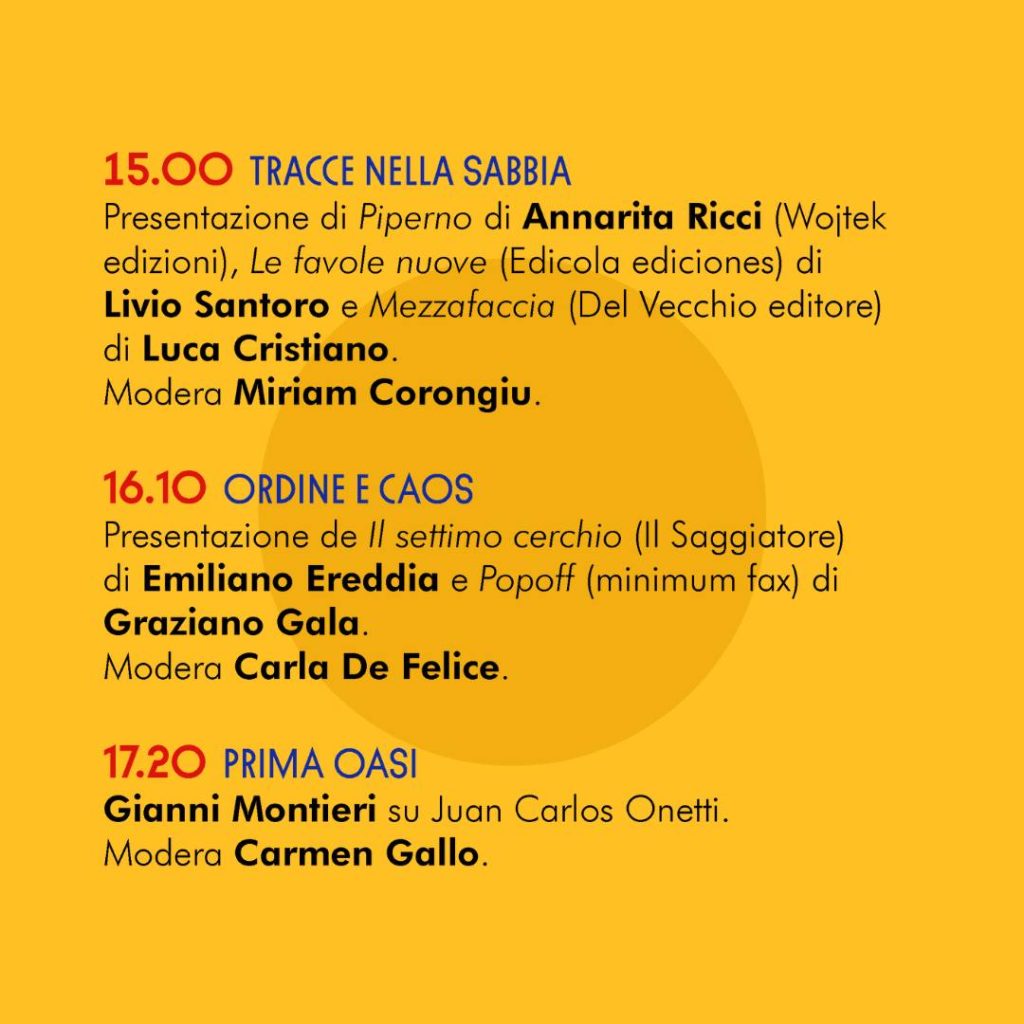 15.00 TRACCE NELLA SABBIA
Presentazione di Piperno di Annarita Ricci (Wojtek edizioni), Le favole nuove (Edicola ediciones) di Livio Santoro e Mezzafaccia (Del Vecchio editore) di Luca Cristiano.
Modera Miriam Corongiu.

16.10 ORDINE E CAOS
Presentazione de Il settimo cerchio (Il Saggiatore) di Emiliano Ereddia e Popoff (minimum fax) di Graziano Gala.
Modera Carla De Felice.

17.20 PRIMA OASI
Gianni Montieri su Juan Carlos Onetti.
Modera Carmen Gallo.